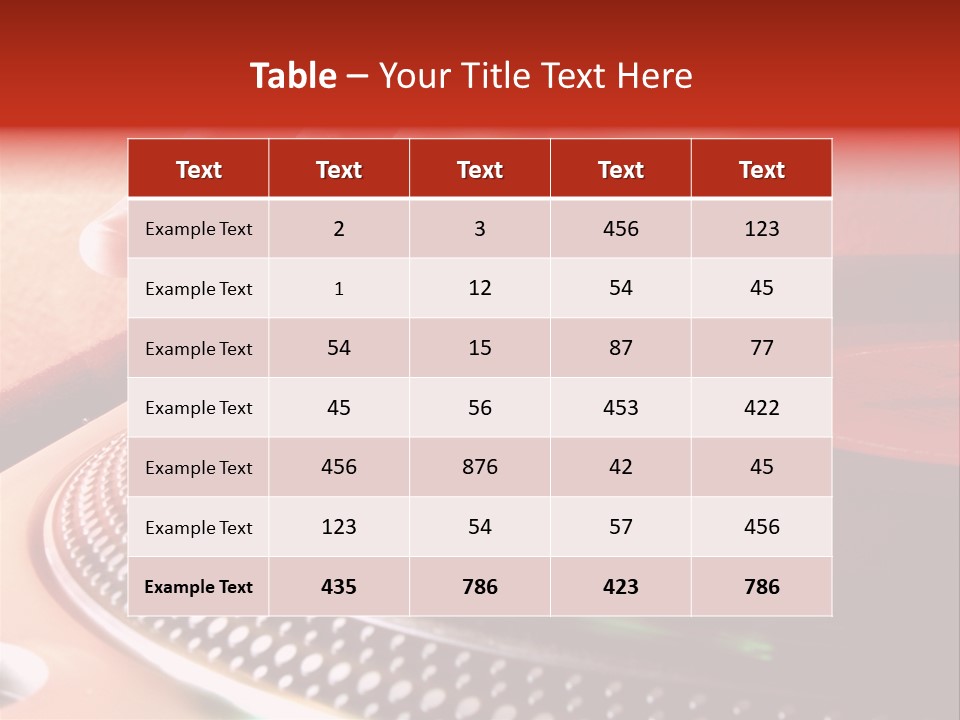 Table – Your Title Text Here

| Text | Text | Text | Text | Text |
|---|---|---|---|---|
| Example Text | 2 | 3 | 456 | 123 |
| Example Text | 1 | 12 | 54 | 45 |
| Example Text | 54 | 15 | 87 | 77 |
| Example Text | 45 | 56 | 453 | 422 |
| Example Text | 456 | 876 | 42 | 45 |
| Example Text | 123 | 54 | 57 | 456 |
| Example Text | 435 | 786 | 423 | 786 |